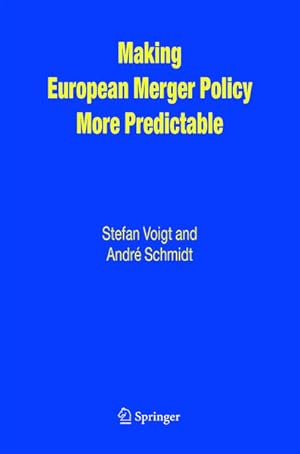 Making
European Merger Policy
More Predictable

Stefan Voigt and
André Schmidt

Springer